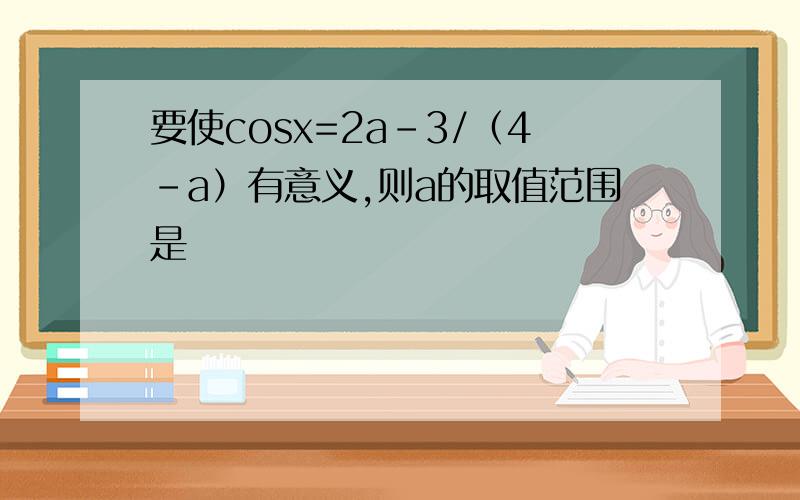 要使cosx=2a-3/（4-a）有意义,则a的取值范围是